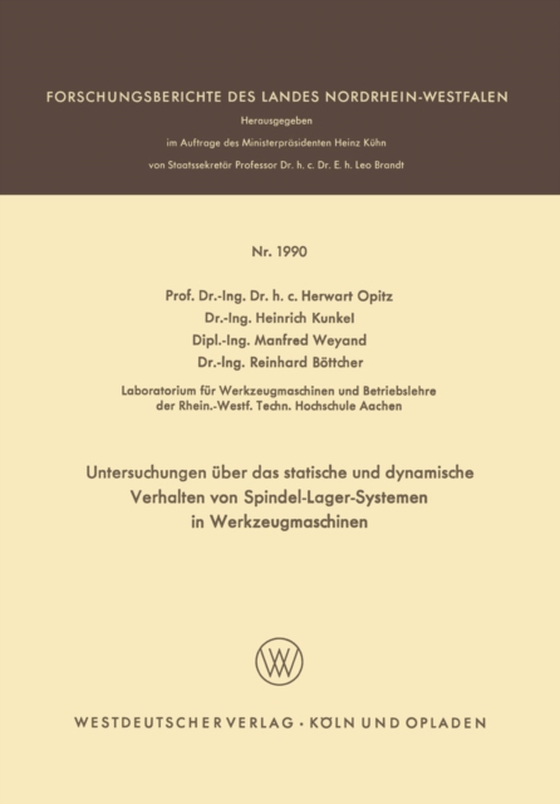 FORSCHUNGSBERICHTE DES LANDES NORDRHEIN-WESTFALEN

Herausgegeben
im Auftrage des Ministerpräsidenten Heinz Kühn
von Staatssekretär Professor Dr. h. c. Dr. E. h. Leo Brandt

Nr. 1990

Prof. Dr.-Ing. Dr. h. c. Herwart Opitz
Dr.-Ing. Heinrich Kunkel
Dipl.-Ing. Manfred Weyand
Dr.-Ing. Reinhard Böttcher

Laboratorium für Werkzeugmaschinen und Betriebslehre der Rhein.-Westf. Techn. Hochschule Aachen

Untersuchungen über das statische und dynamische Verhalten von Spindel-Lager-Systemen in Werkzeugmaschinen

WV

WESTDEUTSCHER VERLAG · KÖLN UND OPLADEN